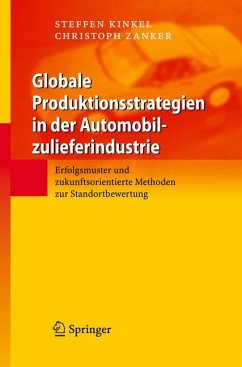 STEFFEN KINKEL
CHRISTOPH ZANKER

Globale Produktionsstrategien in der Automobilzulieferindustrie

Erfolgsmuster und zukunftsorientierte Methoden zur Standortbewertung

Springer